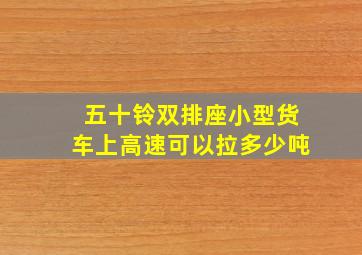 五十铃双排座小型货车上高速可以拉多少吨